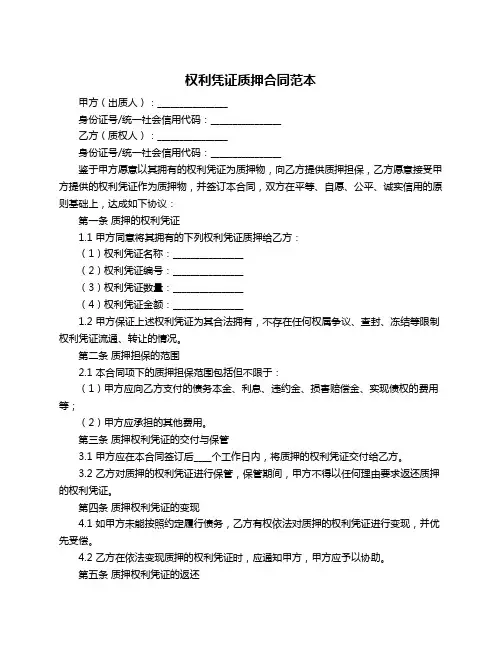 权利凭证质押合同范本

甲方（出质人）：______________

身份证号/统一社会信用代码：______________

乙方（质权人）：______________

身份证号/统一社会信用代码：______________

鉴于甲方愿意以其拥有的权利凭证为质押物，向乙方提供质押担保，乙方愿意接受甲方提供的权利凭证作为质押物，并签订本合同，双方在平等、自愿、公平、诚实信用的原则基础上，达成如下协议：

第一条 质押的权利凭证

1.1 甲方同意将其拥有的下列权利凭证质押给乙方：

（1）权利凭证名称：______________

（2）权利凭证编号：______________

（3）权利凭证数量：______________

（4）权利凭证金额：______________

1.2 甲方保证上述权利凭证为其合法拥有，不存在任何权属争议、查封、冻结等限制权利凭证流通、转让的情况。

第二条 质押担保的范围

2.1 本合同项下的质押担保范围包括但不限于：

（1）甲方应向乙方支付的债务本金、利息、违约金、损害赔偿金、实现债权的费用等；

（2）甲方应承担的其他费用。

第三条 质押权利凭证的交付与保管

3.1 甲方应在本合同签订后____个工作日内，将质押的权利凭证交付给乙方。

3.2 乙方对质押的权利凭证进行保管，保管期间，甲方不得以任何理由要求返还质押的权利凭证。

第四条 质押权利凭证的变现

4.1 如甲方未能按照约定履行债务，乙方有权依法对质押的权利凭证进行变现，并优先受偿。

4.2 乙方在依法变现质押的权利凭证时，应通知甲方，甲方应予以协助。

第五条 质押权利凭证的返还